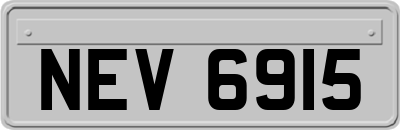 NEV 6915